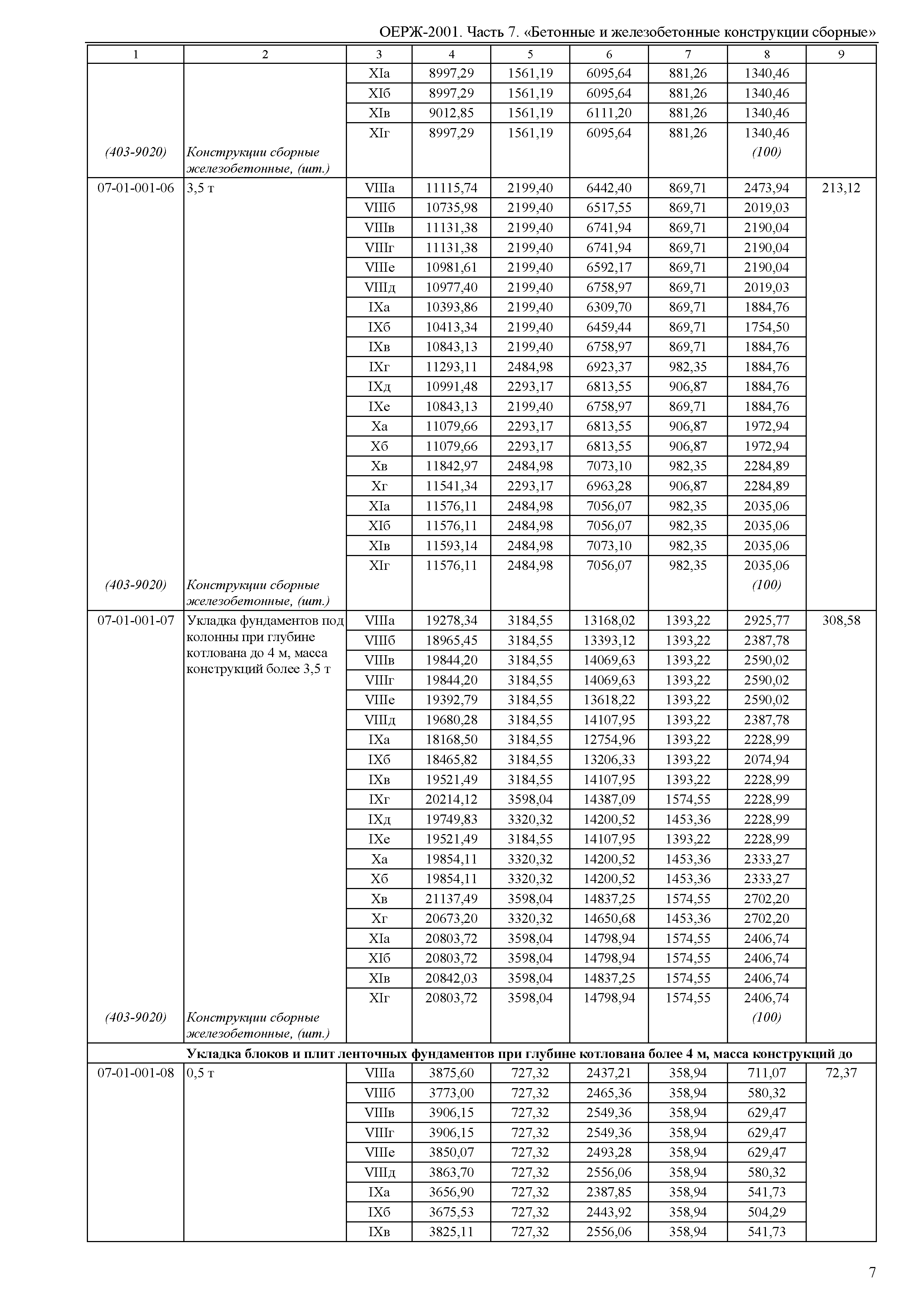 ОЕРЖ-2001. Часть 7. «Бетонные и железобетонные конструкции сборные»

| 1 | 2 | 3 | 4 | 5 | 6 | 7 | 8 | 9 |
|---|---|---|---|---|---|---|---|---|
| | | XIа | 8997,29 | 1561,19 | 6095,64 | 881,26 | 1340,46 | |
| | | XIб | 8997,29 | 1561,19 | 6095,64 | 881,26 | 1340,46 | |
| | | XIв | 9012,85 | 1561,19 | 6111,20 | 881,26 | 1340,46 | |
| | | XIг | 8997,29 | 1561,19 | 6095,64 | 881,26 | 1340,46 | |
| (403-9020) | Конструкции сборные железобетонные, (шт.) | | | | | | (100) | |
| 07-01-001-06 | 3,5 т | VIIIа | 11115,74 | 2199,40 | 6442,40 | 869,71 | 2473,94 | 213,12 |
| | | VIIIб | 10735,98 | 2199,40 | 6517,55 | 869,71 | 2019,03 | |
| | | VIIIв | 11131,38 | 2199,40 | 6741,94 | 869,71 | 2190,04 | |
| | | VIIIг | 11131,38 | 2199,40 | 6741,94 | 869,71 | 2190,04 | |
| | | VIIIе | 10981,61 | 2199,40 | 6592,17 | 869,71 | 2190,04 | |
| | | VIIIд | 10977,40 | 2199,40 | 6758,97 | 869,71 | 2019,03 | |
| | | IXа | 10393,86 | 2199,40 | 6309,70 | 869,71 | 1884,76 | |
| | | IXб | 10413,34 | 2199,40 | 6459,44 | 869,71 | 1754,50 | |
| | | IXв | 10843,13 | 2199,40 | 6758,97 | 869,71 | 1884,76 | |
| | | IXг | 11293,11 | 2484,98 | 6923,37 | 982,35 | 1884,76 | |
| | | IXд | 10991,48 | 2293,17 | 6813,55 | 906,87 | 1884,76 | |
| | | IXе | 10843,13 | 2199,40 | 6758,97 | 869,71 | 1884,76 | |
| | | Xа | 11079,66 | 2293,17 | 6813,55 | 906,87 | 1972,94 | |
| | | Xб | 11079,66 | 2293,17 | 6813,55 | 906,87 | 1972,94 | |
| | | Xв | 11842,97 | 2484,98 | 7073,10 | 982,35 | 2284,89 | |
| | | Xг | 11541,34 | 2293,17 | 6963,28 | 906,87 | 2284,89 | |
| | | XIа | 11576,11 | 2484,98 | 7056,07 | 982,35 | 2035,06 | |
| | | XIб | 11576,11 | 2484,98 | 7056,07 | 982,35 | 2035,06 | |
| | | XIв | 11593,14 | 2484,98 | 7073,10 | 982,35 | 2035,06 | |
| | | XIг | 11576,11 | 2484,98 | 7056,07 | 982,35 | 2035,06 | |
| (403-9020) | Конструкции сборные железобетонные, (шт.) | | | | | | (100) | |
| 07-01-001-07 | Укладка фундаментов под колонны при глубине котлована до 4 м, масса конструкций более 3,5 т | VIIIа | 19278,34 | 3184,55 | 13168,02 | 1393,22 | 2925,77 | 308,58 |
| | | VIIIб | 18965,45 | 3184,55 | 13393,12 | 1393,22 | 2387,78 | |
| | | VIIIв | 19844,20 | 3184,55 | 14069,63 | 1393,22 | 2590,02 | |
| | | VIIIг | 19844,20 | 3184,55 | 14069,63 | 1393,22 | 2590,02 | |
| | | VIIIе | 19392,79 | 3184,55 | 13618,22 | 1393,22 | 2590,02 | |
| | | VIIIд | 19680,28 | 3184,55 | 14107,95 | 1393,22 | 2387,78 | |
| | | IXа | 18168,50 | 3184,55 | 12754,96 | 1393,22 | 2228,99 | |
| | | IXб | 18465,82 | 3184,55 | 13206,33 | 1393,22 | 2074,94 | |
| | | IXв | 19521,49 | 3184,55 | 14107,95 | 1393,22 | 2228,99 | |
| | | IXг | 20214,12 | 3598,04 | 14387,09 | 1574,55 | 2228,99 | |
| | | IXд | 19749,83 | 3320,32 | 14200,52 | 1453,36 | 2228,99 | |
| | | IXе | 19521,49 | 3184,55 | 14107,95 | 1393,22 | 2228,99 | |
| | | Xа | 19854,11 | 3320,32 | 14200,52 | 1453,36 | 2333,27 | |
| | | Xб | 19854,11 | 3320,32 | 14200,52 | 1453,36 | 2333,27 | |
| | | Xв | 21137,49 | 3598,04 | 14837,25 | 1574,55 | 2702,20 | |
| | | Xг | 20673,20 | 3320,32 | 14650,68 | 1453,36 | 2702,20 | |
| | | XIа | 20803,72 | 3598,04 | 14798,94 | 1574,55 | 2406,74 | |
| | | XIб | 20803,72 | 3598,04 | 14798,94 | 1574,55 | 2406,74 | |
| | | XIв | 20842,03 | 3598,04 | 14837,25 | 1574,55 | 2406,74 | |
| | | XIг | 20803,72 | 3598,04 | 14798,94 | 1574,55 | 2406,74 | |
| (403-9020) | Конструкции сборные железобетонные, (шт.) | | | | | | (100) | |
| | **Укладка блоков и плит ленточных фундаментов при глубине котлована более 4 м, масса конструкций до** | | | | | | | |
| 07-01-001-08 | 0,5 т | VIIIа | 3875,60 | 727,32 | 2437,21 | 358,94 | 711,07 | 72,37 |
| | | VIIIб | 3773,00 | 727,32 | 2465,36 | 358,94 | 580,32 | |
| | | VIIIв | 3906,15 | 727,32 | 2549,36 | 358,94 | 629,47 | |
| | | VIIIг | 3906,15 | 727,32 | 2549,36 | 358,94 | 629,47 | |
| | | VIIIе | 3850,07 | 727,32 | 2493,28 | 358,94 | 629,47 | |
| | | VIIIд | 3863,70 | 727,32 | 2556,06 | 358,94 | 580,32 | |
| | | IXа | 3656,90 | 727,32 | 2387,85 | 358,94 | 541,73 | |
| | | IXб | 3675,53 | 727,32 | 2443,92 | 358,94 | 504,29 | |
| | | IXв | 3825,11 | 727,32 | 2556,06 | 358,94 | 541,73 | |

7